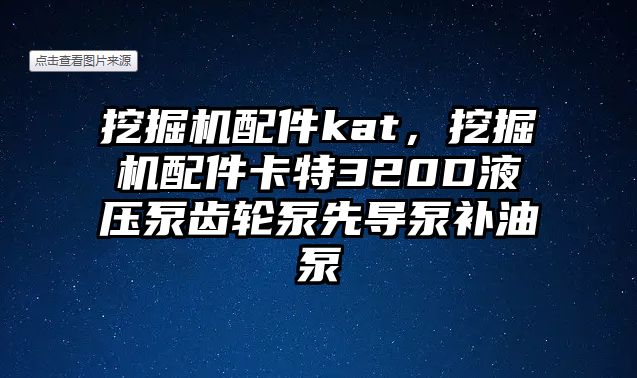 点击查看图片来源

挖掘机配件kat，挖掘机配件卡特320D液压泵齿轮泵先导泵补油泵